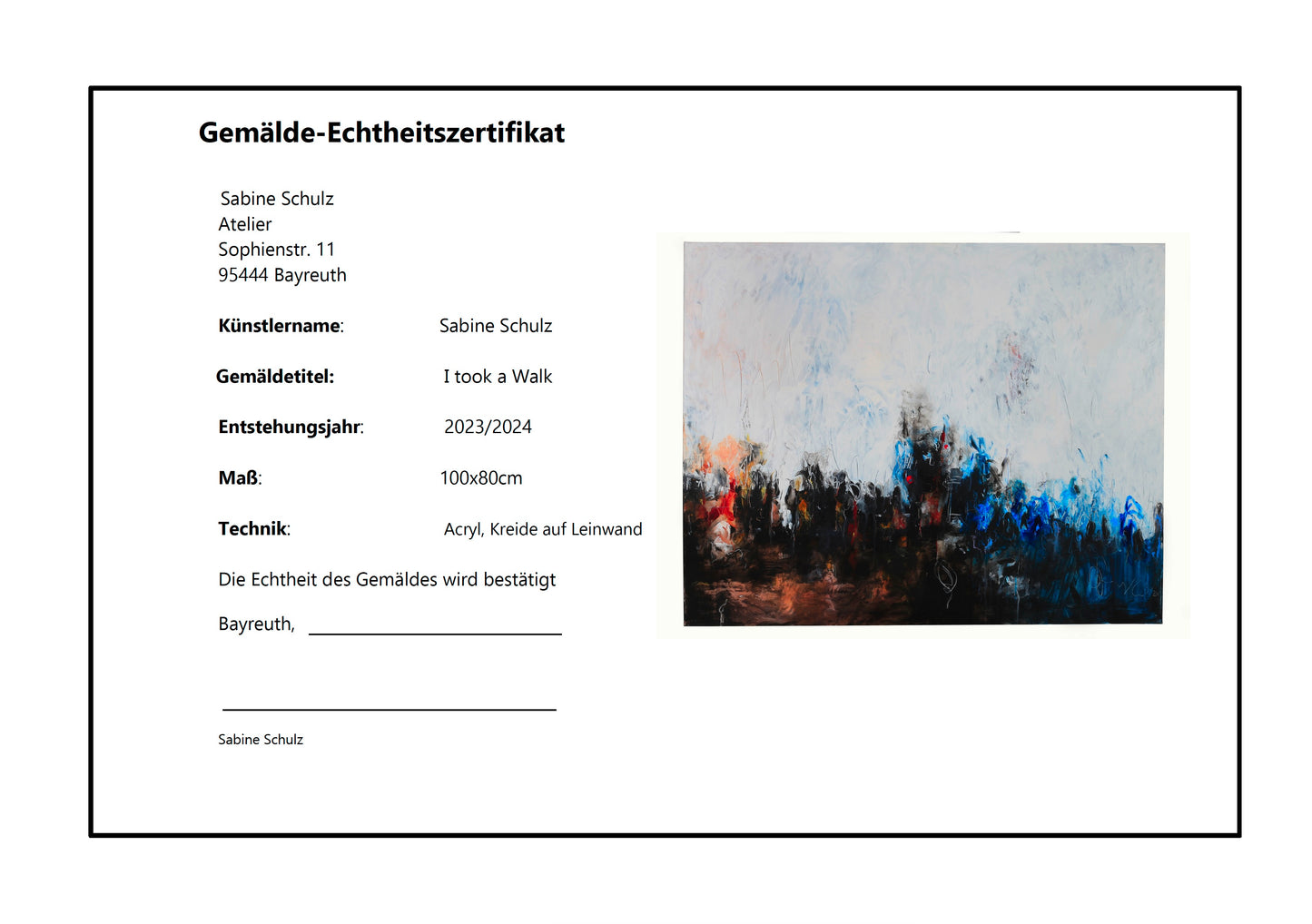 Gemälde-Echtheitszertifikat

Sabine Schulz
Atelier
Sophienstr. 11
95444 Bayreuth

Künstlername: Sabine Schulz

Gemäldetitel: I took a Walk

Entstehungsjahr: 2023/2024

Maß: 100x80cm

Technik: Acryl, Kreide auf Leinwand

Die Echtheit des Gemäldes wird bestätigt

Bayreuth, ____

____

Sabine Schulz